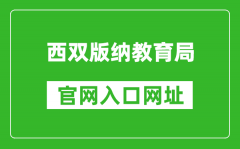 西双版纳教育局

官网入口网址